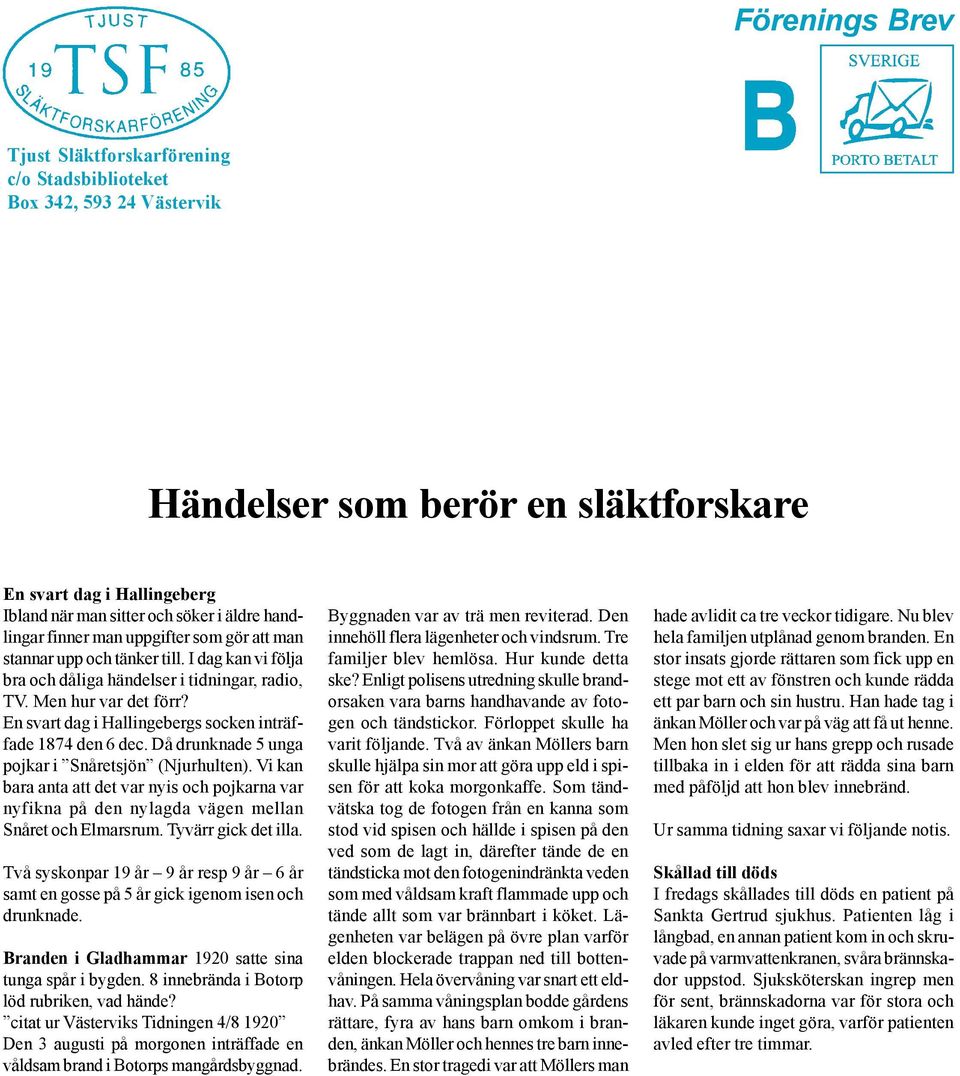 TJUST
19 TSF 85
SLÄKTFORSKARFÖRENING

Tjust Släktforskarförening
c/o Stadsbiblioteket
Box 342, 593 24 Västervik

Förenings Brev

B

SVERIGE
PORTO BETALT

Händelser som berör en släktforskare

En svart dag i Hallingeberg
Ibland när man sitter och söker i äldre handlingar finner man uppgifter som gör att man stannar upp och tänker till. I dag kan vi följa bra och dåliga händelser i tidningar, radio, TV. Men hur var det förr?
En svart dag i Hallingebergs socken inträffade 1874 den 6 dec. Då drunknade 5 unga pojkar i ”Snåretsjön” (Njurhulten). Vi kan bara anta att det var nyis och pojkarna var nyfikna på den nylagda vägen mellan Snåret och Elmarsrum. Tyvärr gick det illa.

Två syskonpar 19 år – 9 år resp 9 år – 6 år samt en gosse på 5 år gick igenom isen och drunknade.

Branden i Gladhammar 1920 satte sina tunga spår i bygden. 8 innebrända i Botorp löd rubriken, vad hände?
”citat ur Västerviks Tidningen 4/8 1920”
Den 3 augusti på morgonen inträffade en våldsam brand i Botorps mangårdsbyggnad. Byggnaden var av trä men reviterad. Den innehöll flera lägenheter och vindsrum. Tre familjer blev hemlösa. Hur kunde detta ske? Enligt polisens utredning skulle brandorsaken vara barns handhavande av fotogen och tändstickor. Förloppet skulle ha varit följande. Två av änkan Möllers barn skulle hjälpa sin mor att göra upp eld i spisen för att koka morgonkaffe. Som tändvätska tog de fotogen från en kanna som stod vid spisen och hällde i spisen på den ved som de lagt in, därefter tände de en tändsticka mot den fotogenindränkta veden som med våldsam kraft flammade upp och tände allt som var brännbart i köket. Lägenheten var belägen på övre plan varför elden blockerade trappan ned till bottenvåningen. Hela övervåning var snart ett eldhav. På samma våningsplan bodde gårdens rättare, fyra av hans barn omkom i branden, änkan Möller och hennes tre barn innebrändes. En stor tragedi var att Möllers man hade avlidit ca tre veckor tidigare. Nu blev hela familjen utplånad genom branden. En stor insats gjorde rättaren som fick upp en stege mot ett av fönstren och kunde rädda ett par barn och sin hustru. Han hade tag i änkan Möller och var på väg att få ut henne. Men hon slet sig ur hans grepp och rusade tillbaka in i elden för att rädda sina barn med påföljd att hon blev innebränd.

Ur samma tidning saxar vi följande notis.

Skållad till döds
I fredags skållades till döds en patient på Sankta Gertrud sjukhus. Patienten låg i långbad, en annan patient kom in och skruvade på varmvattenkranen, svåra brännskador uppstod. Sjuksköterskan ingrep men för sent, brännskadorna var för stora och läkaren kunde inget göra, varför patienten avled efter tre timmar.